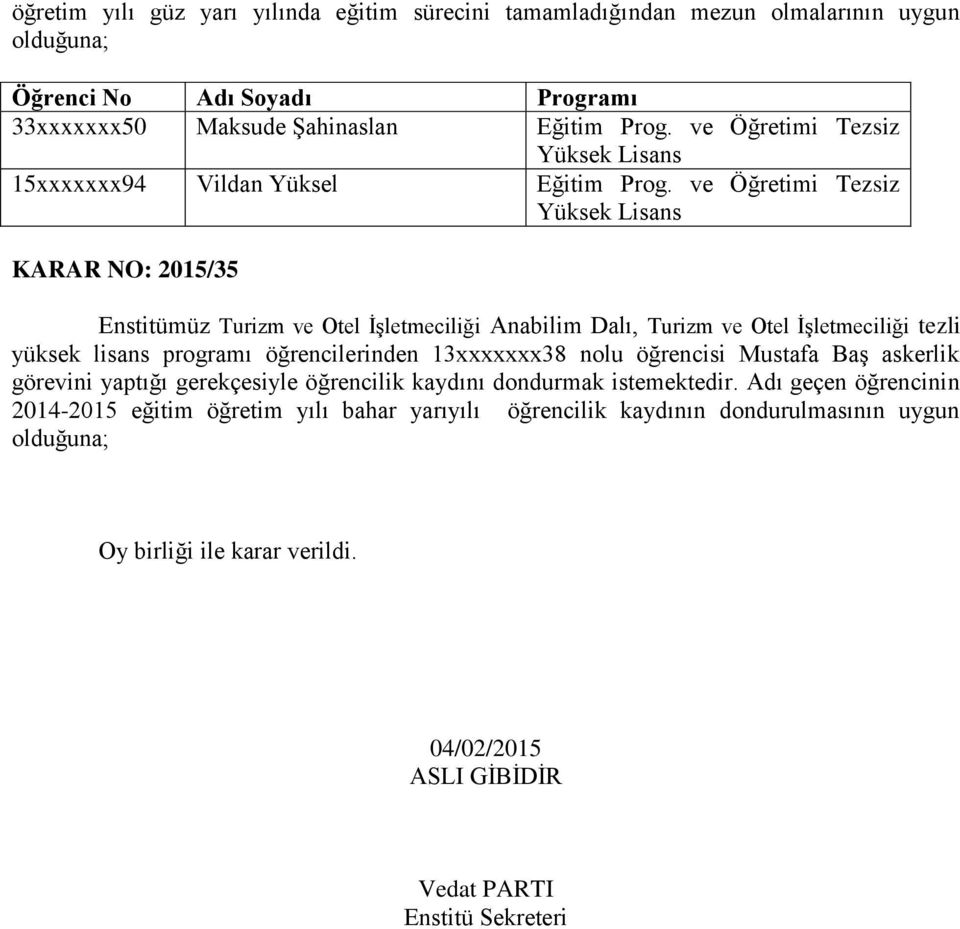 öğretim yılı güz yarı yılında eğitim sürecini tamamladığından mezun olmalarının uygun olduğuna;

| Öğrenci No | Adı Soyadı | Programı |
|---|---|---|
| 33xxxxxxx50 | Maksude Şahinaslan | Eğitim Prog. ve Öğretimi Tezsiz Yüksek Lisans |
| 15xxxxxxx94 | Vildan Yüksel | Eğitim Prog. ve Öğretimi Tezsiz Yüksek Lisans |

KARAR NO: 2015/35

Enstitümüz Turizm ve Otel İşletmeciliği Anabilim Dalı, Turizm ve Otel İşletmeciliği tezli yüksek lisans programı öğrencilerinden 13xxxxxxx38 nolu öğrencisi Mustafa Baş askerlik görevini yaptığı gerekçesiyle öğrencilik kaydını dondurmak istemektedir. Adı geçen öğrencinin 2014-2015 eğitim öğretim yılı bahar yarıyılı öğrencilik kaydının dondurulmasının uygun olduğuna;

Oy birliği ile karar verildi.

04/02/2015
ASLI GİBİDİR

Vedat PARTI
Enstitü Sekreteri